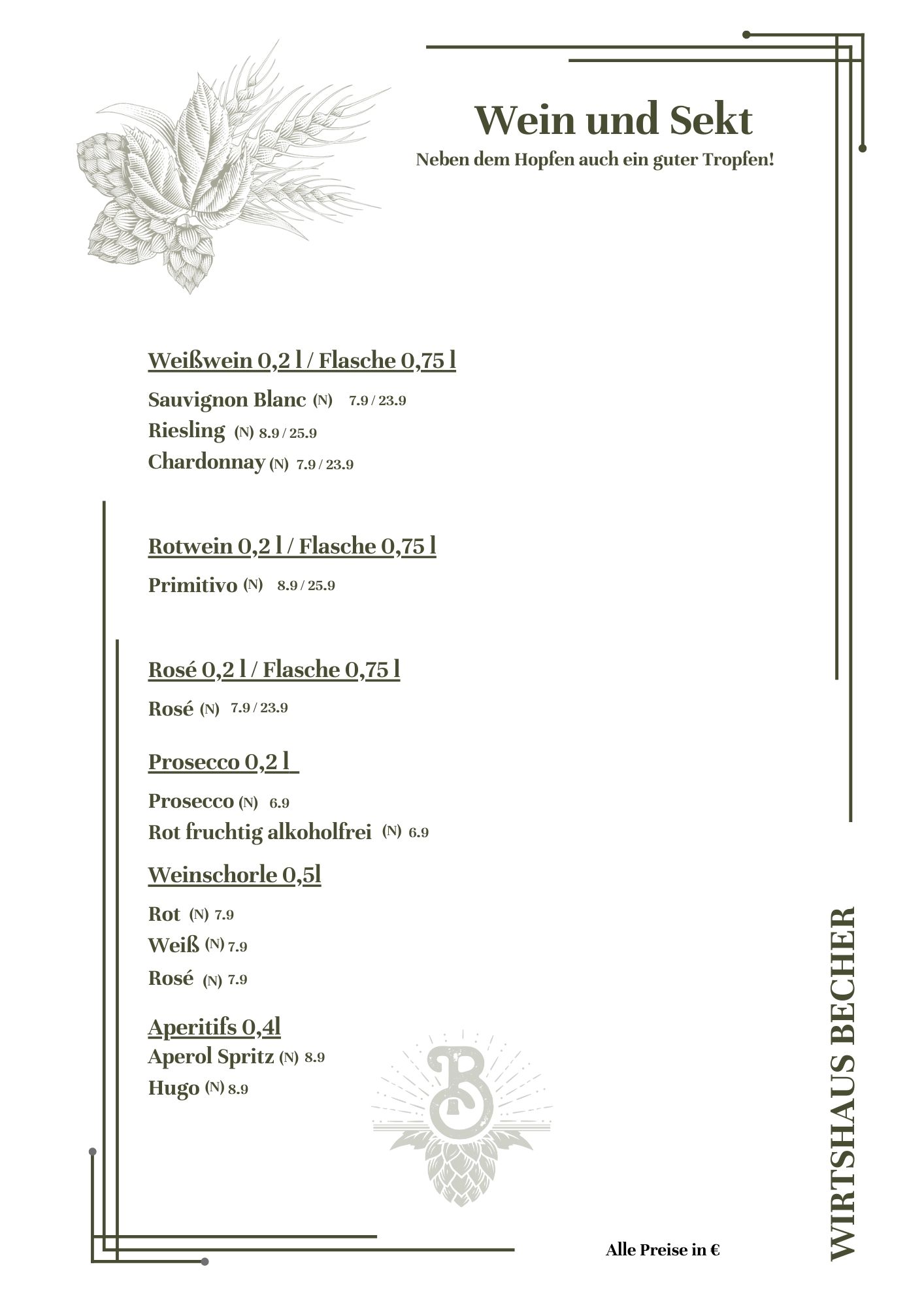 Wein und Sekt

Neben dem Hopfen auch ein guter Tropfen!

Weißwein 0,2 l / Flasche 0,75 l

Sauvignon Blanc (N) 7.9 / 23.9
Riesling (N) 8.9 / 25.9
Chardonnay (N) 7.9 / 23.9

Rotwein 0,2 l / Flasche 0,75 l

Primitivo (N) 8.9 / 25.9

Rosé 0,2 l / Flasche 0,75 l

Rosé (N) 7.9 / 23.9

Prosecco 0,2 l

Prosecco (N) 6.9
Rot fruchtig alkoholfrei (N) 6.9

Weinschorle 0,5l

Rot (N) 7.9
Weiß (N) 7.9
Rosé (N) 7.9

Aperitifs 0,4l
Aperol Spritz (N) 8.9
Hugo (N) 8.9

B

Alle Preise in €

WIRTSHAUS BECHER